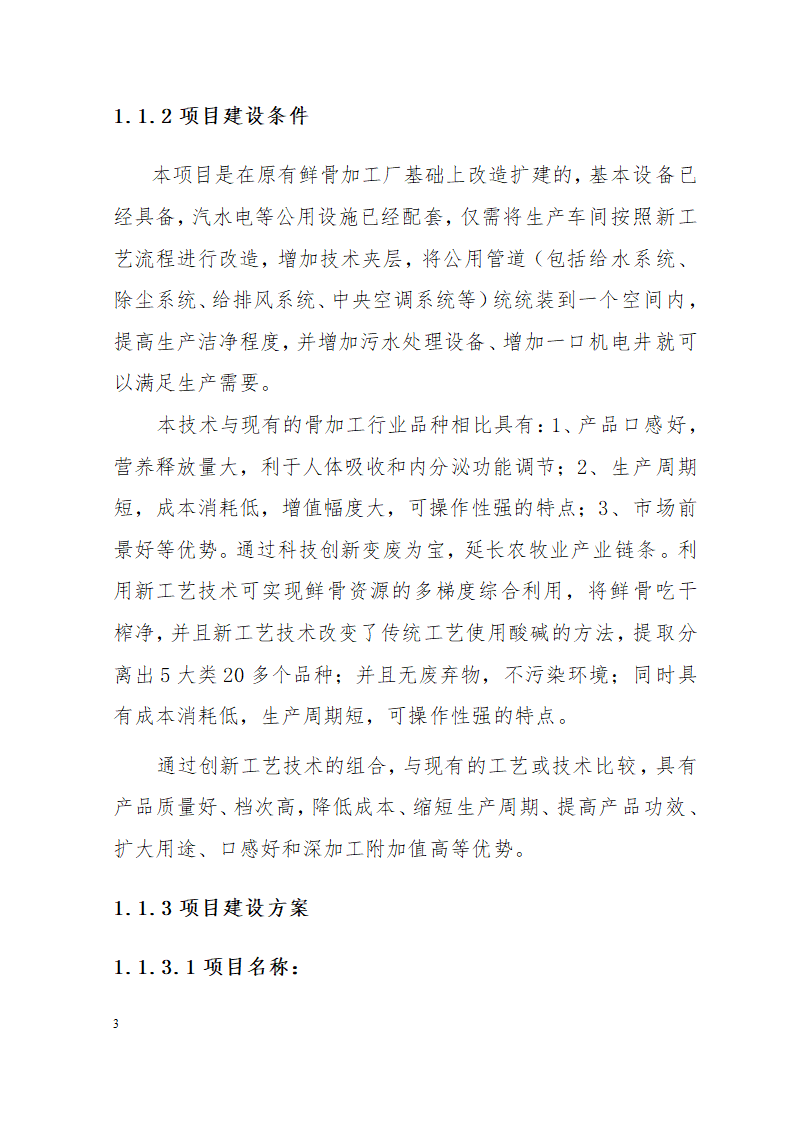 1.1.2 项目建设条件

本项目是在原有鲜骨加工厂基础上改造扩建的，基本设备已经具备，汽水电等公用设施已经配套，仅需将生产车间按照新工艺流程进行改造，增加技术夹层，将公用管道（包括给水系统、除尘系统、给排风系统、中央空调系统等）统统装到一个空间内，提高生产洁净程度，并增加污水处理设备、增加一口机电井就可以满足生产需要。

本技术与现有的骨加工行业品种相比具有：1、产品口感好，营养释放量大，利于人体吸收和内分泌功能调节；2、生产周期短，成本消耗低，增值幅度大，可操作性强的特点；3、市场前景好等优势。通过科技创新变废为宝，延长农牧业产业链条。利用新工艺技术可实现鲜骨资源的多梯度综合利用，将鲜骨吃干榨净，并且新工艺技术改变了传统工艺使用酸碱的方法，提取分离出 5 大类 20 多个品种；并且无废弃物，不污染环境；同时具有成本消耗低，生产周期短，可操作性强的特点。

通过创新工艺技术的组合，与现有的工艺或技术比较，具有产品质量好、档次高，降低成本、缩短生产周期、提高产品功效、扩大用途、口感好和深加工附加值高等优势。

1.1.3 项目建设方案

1.1.3.1 项目名称：

3